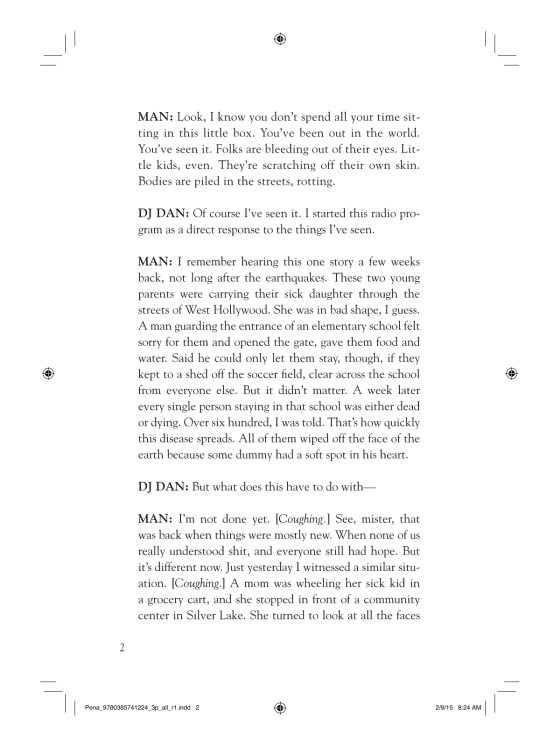 MAN: Look, I know you don't spend all your time sitting in this little box. You've been out in the world. You've seen it. Folks are bleeding out of their eyes. Little kids, even. They're scratching off their own skin. Bodies are piled in the streets, rotting.

DJ DAN: Of course I've seen it. I started this radio program as a direct response to the things I've seen.

MAN: I remember hearing this one story a few weeks back, not long after the earthquakes. These two young parents were carrying their sick daughter through the streets of West Hollywood. She was in bad shape, I guess. A man guarding the entrance of an elementary school felt sorry for them and opened the gate, gave them food and water. Said he could only let them stay, though, if they kept to a shed off the soccer field, clear across the school from everyone else. But it didn't matter. A week later every single person staying in that school was either dead or dying. Over six hundred, I was told. That's how quickly this disease spreads. All of them wiped off the face of the earth because some dummy had a soft spot in his heart.

DJ DAN: But what does this have to do with—

MAN: I'm not done yet. [Coughing.] See, mister, that was back when things were mostly new. When none of us really understood shit, and everyone still had hope. But it's different now. Just yesterday I witnessed a similar situation. [Coughing.] A mom was wheeling her sick kid in a grocery cart, and she stopped in front of a community center in Silver Lake. She turned to look at all the faces

2

Pena_9780385741224_3p_all_r1.indd 2

2/9/15 8:24 AM